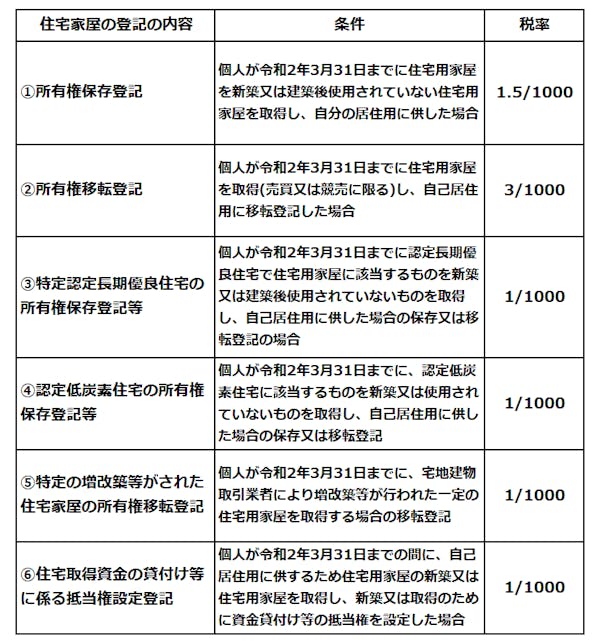 | 住宅家屋の登記の内容 | 条件 | 税率 |
|---|---|---|
| ①所有権保存登記 | 個人が令和2年3月31日までに住宅用家屋を新築又は建築後使用されていない住宅用家屋を取得し、自分の居住用に供した場合 | 1.5/1000 |
| ②所有権移転登記 | 個人が令和2年3月31日までに住宅用家屋を取得(売買又は競売に限る)し、自己居住用に移転登記した場合 | 3/1000 |
| ③特定認定長期優良住宅の所有権保存登記等 | 個人が令和2年3月31日までに認定長期優良住宅で住宅用家屋に該当するものを新築又は建築後使用されていないものを取得し、自己居住用に供した場合の保存又は移転登記の場合 | 1/1000 |
| ④認定低炭素住宅の所有権保存登記等 | 個人が令和2年3月31日までに、認定低炭素住宅に該当するものを新築又は使用されていないものを取得し、自己居住用に供した場合の保存又は移転登記 | 1/1000 |
| ⑤特定の増改築等がされた住宅家屋の所有権移転登記 | 個人が令和2年3月31日までに、宅地建物取引業者により増改築等が行われた一定の住宅用家屋を取得する場合の移転登記 | 1/1000 |
| ⑥住宅取得資金の貸付け等に係る抵当権設定登記 | 個人が令和2年3月31日までの間に、自己居住用に供するため住宅用家屋の新築又は住宅用家屋を取得し、新築又は取得のために資金貸付け等の抵当権を設定した場合 | 1/1000 |